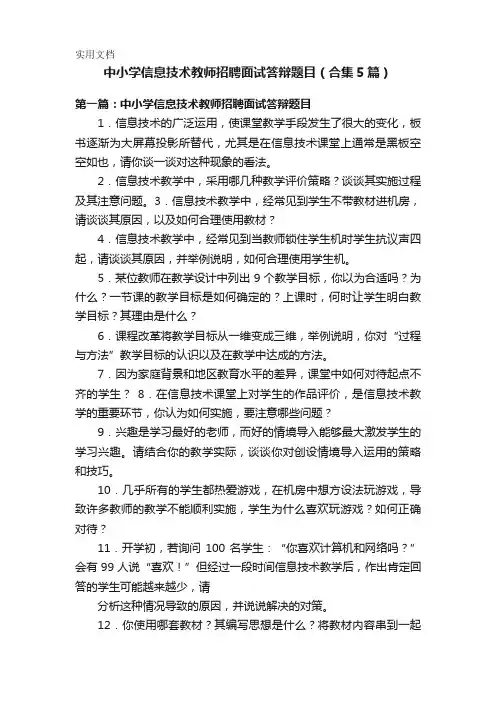 实用文档

中小学信息技术教师招聘面试答辩题目（合集5篇）

第一篇：中小学信息技术教师招聘面试答辩题目

1．信息技术的广泛运用，使课堂教学手段发生了很大的变化，板书逐渐为大屏幕投影所替代，尤其是在信息技术课堂上通常是黑板空空如也，请你谈一谈对这种现象的看法。

2．信息技术教学中，采用哪几种教学评价策略？谈谈其实施过程及其注意问题。3．信息技术教学中，经常见到学生不带教材进机房，请谈谈其原因，以及如何合理使用教材？

4．信息技术教学中，经常见到当教师锁住学生机时学生抗议声四起，请谈谈其原因，并举例说明，如何合理使用学生机。

5．某位教师在教学设计中列出 9 个教学目标，你以为合适吗？为什么？一节课的教学目标是如何确定的？上课时，何时让学生明白教学目标？其理由是什么？

6．课程改革将教学目标从一维变成三维，举例说明，你对“过程与方法”教学目标的认识以及在教学中达成的方法。

7．因为家庭背景和地区教育水平的差异，课堂中如何对待起点不齐的学生？ 8．在信息技术课堂上对学生的作品评价，是信息技术教学的重要环节，你认为如何实施，要注意哪些问题？

9．兴趣是学习最好的老师，而好的情境导入能够最大激发学生的学习兴趣。请结合你的教学实际，谈谈你对创设情境导入运用的策略和技巧。

10．几乎所有的学生都热爱游戏，在机房中想方设法玩游戏，导致许多教师的教学不能顺利实施，学生为什么喜欢玩游戏？如何正确对待？

11．开学初，若询问 100 名学生：“你喜欢计算机和网络吗？”会有 99 人说“喜欢！”但经过一段时间信息技术教学后，作出肯定回答的学生可能越来越少，请

分析这种情况导致的原因，并说说解决的对策。

12．你使用哪套教材？其编写思想是什么？将教材内容串到一起